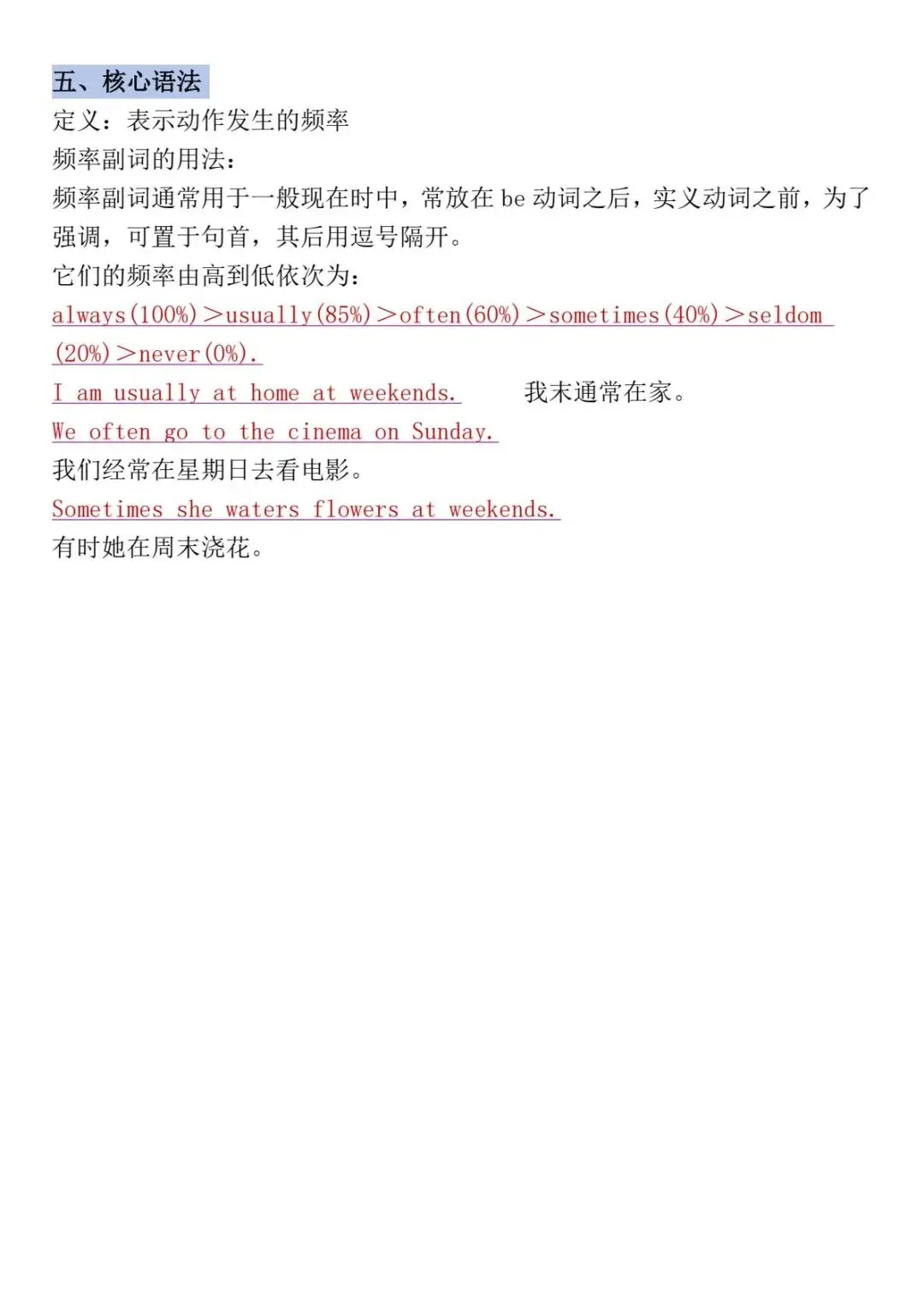 五、核心语法
定义：表示动作发生的频率
频率副词的用法：
频率副词通常用于一般现在时中，常放在 be 动词之后，实义动词之前，为了强调，可置于句首，其后用逗号隔开。
它们的频率由高到低依次为：
always(100%)＞usually(85%)＞often(60%)＞sometimes(40%)＞seldom(20%)＞never(0%).
I am usually at home at weekends. 我末通常在家。
We often go to the cinema on Sunday.
我们经常在星期日去看电影。
Sometimes she waters flowers at weekends.
有时她在周末浇花。